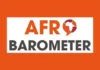 AFRO
BAROMETER